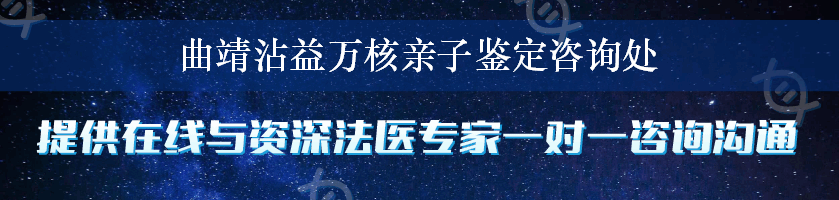 曲靖沾益万核亲子鉴定咨询处

提供在线与资深法医专家一对一咨询沟通